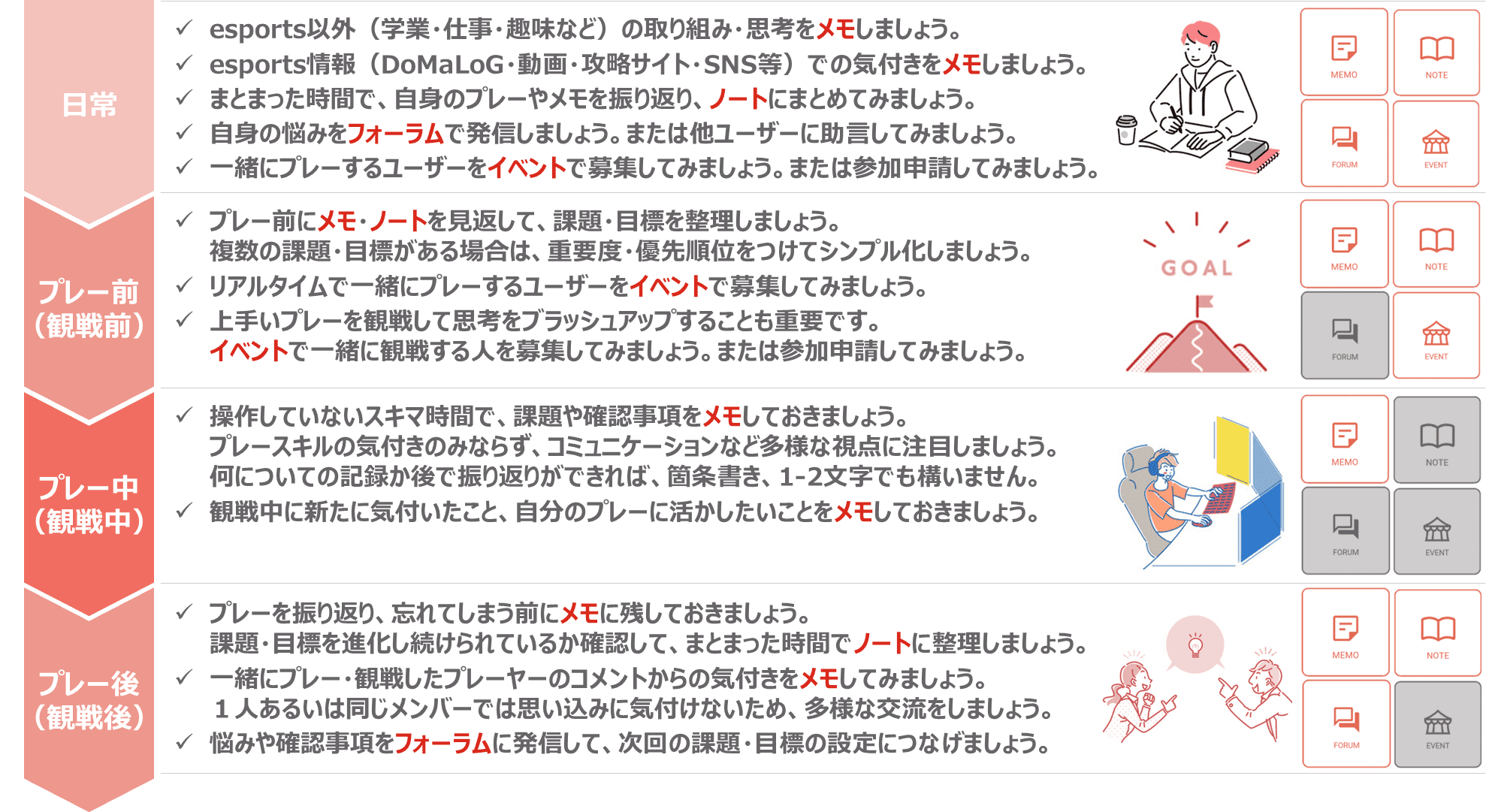 日常

✓ esports以外（学業・仕事・趣味など）の取り組み・思考をメモしましょう。
✓ esports情報（DoMaLoG・動画・攻略サイト・SNS等）での気付きをメモしましょう。
✓ まとまった時間で、自身のプレーやメモを振り返り、ノートにまとめてみましょう。
✓ 自身の悩みをフォーラムで発信しましょう。または他ユーザーに助言してみましょう。
✓ 一緒にプレーするユーザーをイベントで募集してみましょう。または参加申請してみましょう。

MEMO
NOTE
FORUM
EVENT

プレー前
（観戦前）

✓ プレー前にメモ・ノートを見返して、課題・目標を整理しましょう。
複数の課題・目標がある場合は、重要度・優先順位をつけてシンプル化しましょう。
✓ リアルタイムで一緒にプレーするユーザーをイベントで募集してみましょう。
✓ 上手いプレーを観戦して思考をブラッシュアップすることも重要です。
イベントで一緒に観戦する人を募集してみましょう。または参加申請してみましょう。

GOAL

MEMO
NOTE
FORUM
EVENT

プレー中
（観戦中）

✓ 操作していないスキマ時間で、課題や確認事項をメモしておきましょう。
プレースキルの気付きのみならず、コミュニケーションなど多様な視点に注目しましょう。
何についての記録か後で振り返りができれば、箇条書き、1-2文字でも構いません。
✓ 観戦中に新たに気付いたこと、自分のプレーに活かしたいことをメモしておきましょう。

MEMO
NOTE
FORUM
EVENT

プレー後
（観戦後）

✓ プレーを振り返り、忘れてしまう前にメモに残しておきましょう。
課題・目標を進化し続けられているか確認して、まとまった時間でノートに整理しましょう。
✓ 一緒にプレー・観戦したプレーヤーのコメントからの気付きをメモしてみましょう。
１人あるいは同じメンバーでは思い込みに気付けないため、多様な交流をしましょう。
✓ 悩みや確認事項をフォーラムに発信して、次回の課題・目標の設定につなげましょう。

MEMO
NOTE
FORUM
EVENT